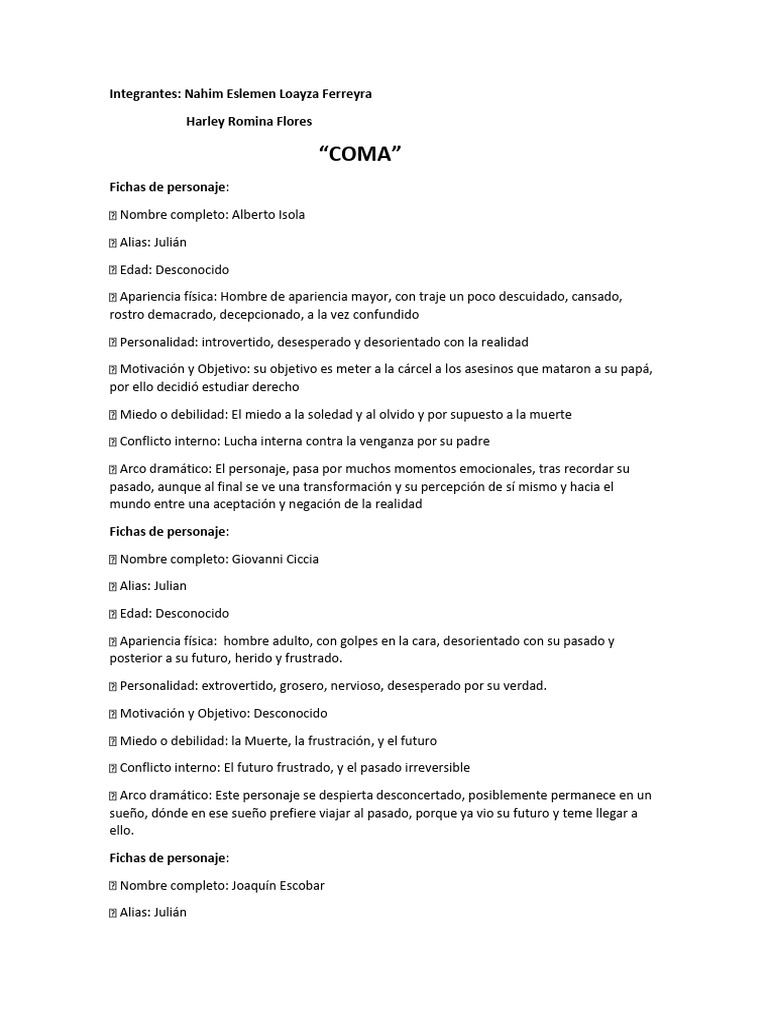 Integrantes: Nahim Eslemen Loayza Ferreyra

Harley Romina Flores

“COMA”

Fichas de personaje:

 Nombre completo: Alberto Isola

 Alias: Julián

 Edad: Desconocido

 Apariencia física: Hombre de apariencia mayor, con traje un poco descuidado, cansado, rostro demacrado, decepcionado, a la vez confundido

 Personalidad: introvertido, desesperado y desorientado con la realidad

 Motivación y Objetivo: su objetivo es meter a la cárcel a los asesinos que mataron a su papá, por ello decidió estudiar derecho

 Miedo o debilidad: El miedo a la soledad y al olvido y por supuesto a la muerte

 Conflicto interno: Lucha interna contra la venganza por su padre

 Arco dramático: El personaje, pasa por muchos momentos emocionales, tras recordar su pasado, aunque al final se ve una transformación y su percepción de sí mismo y hacia el mundo entre una aceptación y negación de la realidad

Fichas de personaje:

 Nombre completo: Giovanni Ciccia

 Alias: Julian

 Edad: Desconocido

 Apariencia física: hombre adulto, con golpes en la cara, desorientado con su pasado y posterior a su futuro, herido y frustrado.

 Personalidad: extrovertido, grosero, nervioso, desesperado por su verdad.

 Motivación y Objetivo: Desconocido

 Miedo o debilidad: la Muerte, la frustración, y el futuro

 Conflicto interno: El futuro frustrado, y el pasado irreversible

 Arco dramático: Este personaje se despierta desconcertado, posiblemente permanece en un sueño, dónde en ese sueño prefiere viajar al pasado, porque ya vio su futuro y teme llegar a ello.

Fichas de personaje:

 Nombre completo: Joaquín Escobar

 Alias: Julián